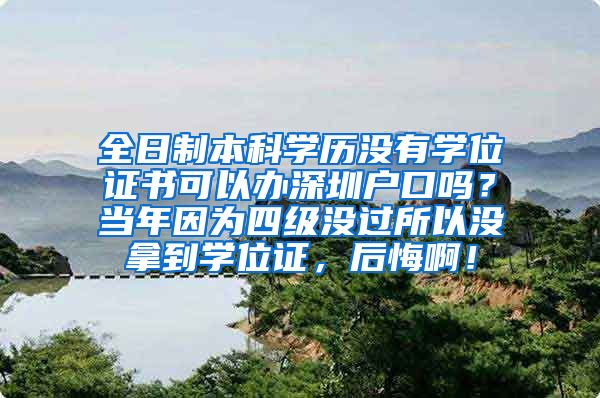 全日制本科学历没有学位证书可以办深圳户口吗？当年因为四级没过所以没拿到学位证，后悔啊！